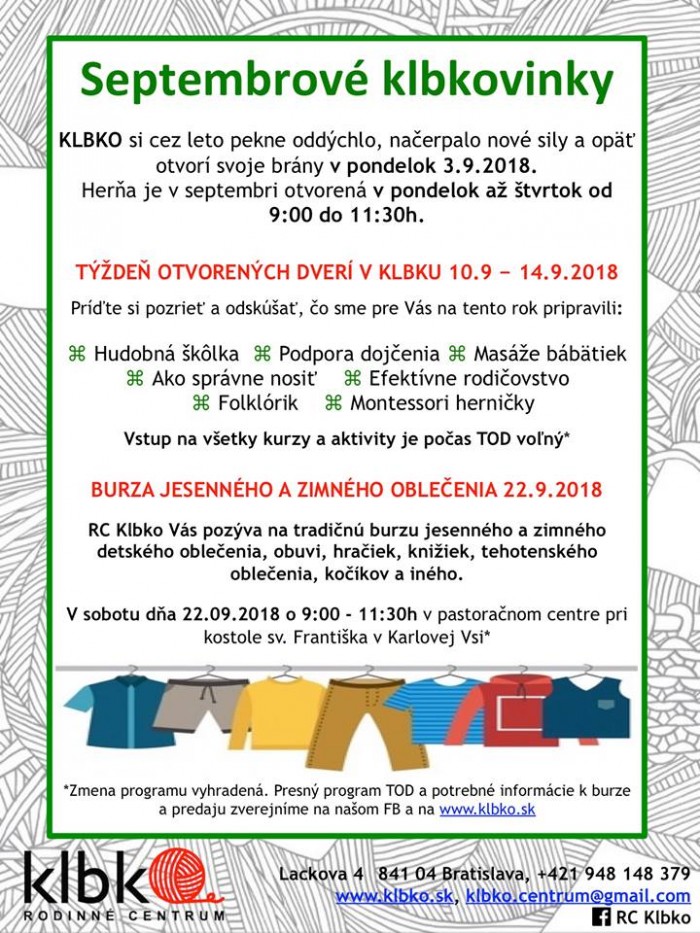 Septembrové klbkovinky

KLBKO si cez leto pekne oddýchlo, načerpalo nové sily a opäť otvorí svoje brány v pondelok 3.9.2018.
Herňa je v septembri otvorená v pondelok až štvrtok od 9:00 do 11:30h.

TÝŽDEŇ OTVORENÝCH DVERÍ V KLBKU 10.9 – 14.9.2018

Príďte si pozrieť a odskúšať, čo sme pre Vás na tento rok pripravili:

⌘ Hudobná škôlka ⌘ Podpora dojčenia ⌘ Masáže bábätiek
⌘ Ako správne nosiť ⌘ Efektívne rodičovstvo
⌘ Folklórik ⌘ Montessori herničky

Vstup na všetky kurzy a aktivity je počas TOD voľný*

BURZA JESENNÉHO A ZIMNÉHO OBLEČENIA 22.9.2018

RC Klbko Vás pozýva na tradičnú burzu jesenného a zimného detského oblečenia, obuvi, hračiek, knižiek, tehotenského oblečenia, kočíkov a iného.

V sobotu dňa 22.09.2018 o 9:00 - 11:30h v pastoračnom centre pri kostole sv. Františka v Karlovej Vsi*

*Zmena programu vyhradená. Presný program TOD a potrebné informácie k burze a predaju zverejníme na našom FB a na www.klbko.sk

klbko
RODINNÉ CENTRUM

Lackova 4 841 04 Bratislava, +421 948 148 379
www.klbko.sk, klbko.centrum@gmail.com
RC Klbko